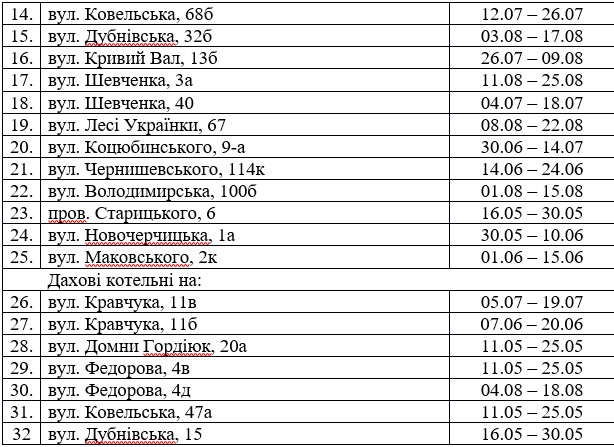 | 14. | вул. Ковельська, 68б | 12.07 – 26.07 |
|---|---|---|
| 15. | вул. Дубнівська, 32б | 03.08 – 17.08 |
| 16. | вул. Кривий Вал, 13б | 26.07 – 09.08 |
| 17. | вул. Шевченка, 3а | 11.08 – 25.08 |
| 18. | вул. Шевченка, 40 | 04.07 – 18.07 |
| 19. | вул. Лесі Українки, 67 | 08.08 – 22.08 |
| 20. | вул. Коцюбинського, 9-а | 30.06 – 14.07 |
| 21. | вул. Чернишевського, 114к | 14.06 – 24.06 |
| 22. | вул. Володимирська, 100б | 01.08 – 15.08 |
| 23. | пров. Старицького, 6 | 16.05 – 30.05 |
| 24. | вул. Новочерчицька, 1а | 30.05 – 10.06 |
| 25. | вул. Маковського, 2к | 01.06 – 15.06 |
| | Дахові котельні на: | |
| 26. | вул. Кравчука, 11в | 05.07 – 19.07 |
| 27. | вул. Кравчука, 11б | 07.06 – 20.06 |
| 28. | вул. Домни Гордіюк, 20а | 11.05 – 25.05 |
| 29. | вул. Федорова, 4в | 11.05 – 25.05 |
| 30. | вул. Федорова, 4д | 04.08 – 18.08 |
| 31. | вул. Ковельська, 47а | 11.05 – 25.05 |
| 32 | вул. Дубнівська, 15 | 16.05 – 30.05 |